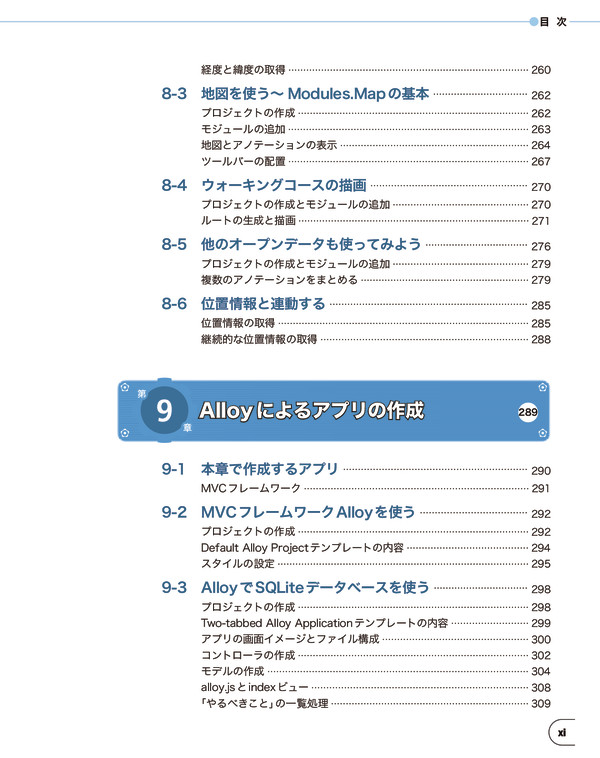 目 次

経度と緯度の取得 260

8-3 地図を使う〜 Modules.Mapの基本 262
プロジェクトの作成 262
モジュールの追加 263
地図とアノテーションの表示 264
ツールバーの配置 267

8-4 ウォーキングコースの描画 270
プロジェクトの作成とモジュールの追加 270
ルートの生成と描画 271

8-5 他のオープンデータも使ってみよう 276
プロジェクトの作成とモジュールの追加 279
複数のアノテーションをまとめる 279

8-6 位置情報と連動する 285
位置情報の取得 285
継続的な位置情報の取得 288

第 9 章 Alloyによるアプリの作成 289

9-1 本章で作成するアプリ 290
MVCフレームワーク 291

9-2 MVCフレームワークAlloyを使う 292
プロジェクトの作成 292
Default Alloy Projectテンプレートの内容 294
スタイルの設定 295

9-3 AlloyでSQLiteデータベースを使う 298
プロジェクトの作成 298
Two-tabbed Alloy Applicationテンプレートの内容 299
アプリの画面イメージとファイル構成 300
コントローラの作成 302
モデルの作成 304
alloy.jsとindexビュー 308
「やるべきこと」の一覧処理 309

xi